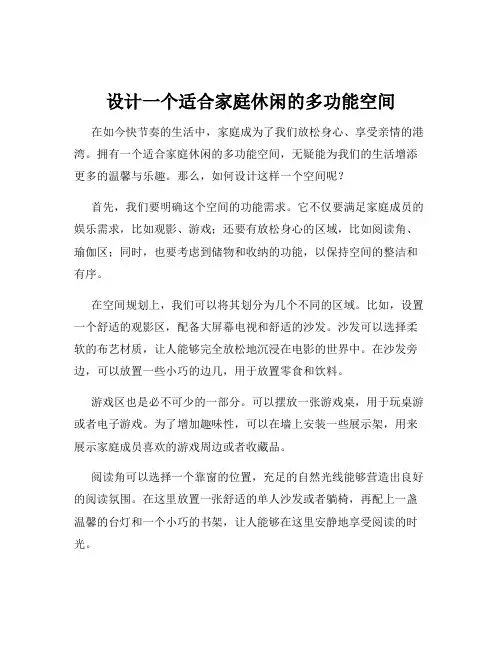 设计一个适合家庭休闲的多功能空间

在如今快节奏的生活中，家庭成为了我们放松身心、享受亲情的港湾。拥有一个适合家庭休闲的多功能空间，无疑能为我们的生活增添更多的温馨与乐趣。那么，如何设计这样一个空间呢？

首先，我们要明确这个空间的功能需求。它不仅要满足家庭成员的娱乐需求，比如观影、游戏；还要有放松身心的区域，比如阅读角、瑜伽区；同时，也要考虑到储物和收纳的功能，以保持空间的整洁和有序。

在空间规划上，我们可以将其划分为几个不同的区域。比如，设置一个舒适的观影区，配备大屏幕电视和舒适的沙发。沙发可以选择柔软的布艺材质，让人能够完全放松地沉浸在电影的世界中。在沙发旁边，可以放置一些小巧的边几，用于放置零食和饮料。

游戏区也是必不可少的一部分。可以摆放一张游戏桌，用于玩桌游或者电子游戏。为了增加趣味性，可以在墙上安装一些展示架，用来展示家庭成员喜欢的游戏周边或者收藏品。

阅读角可以选择一个靠窗的位置，充足的自然光线能够营造出良好的阅读氛围。在这里放置一张舒适的单人沙发或者躺椅，再配上一盏温馨的台灯和一个小巧的书架，让人能够在这里安静地享受阅读的时光。